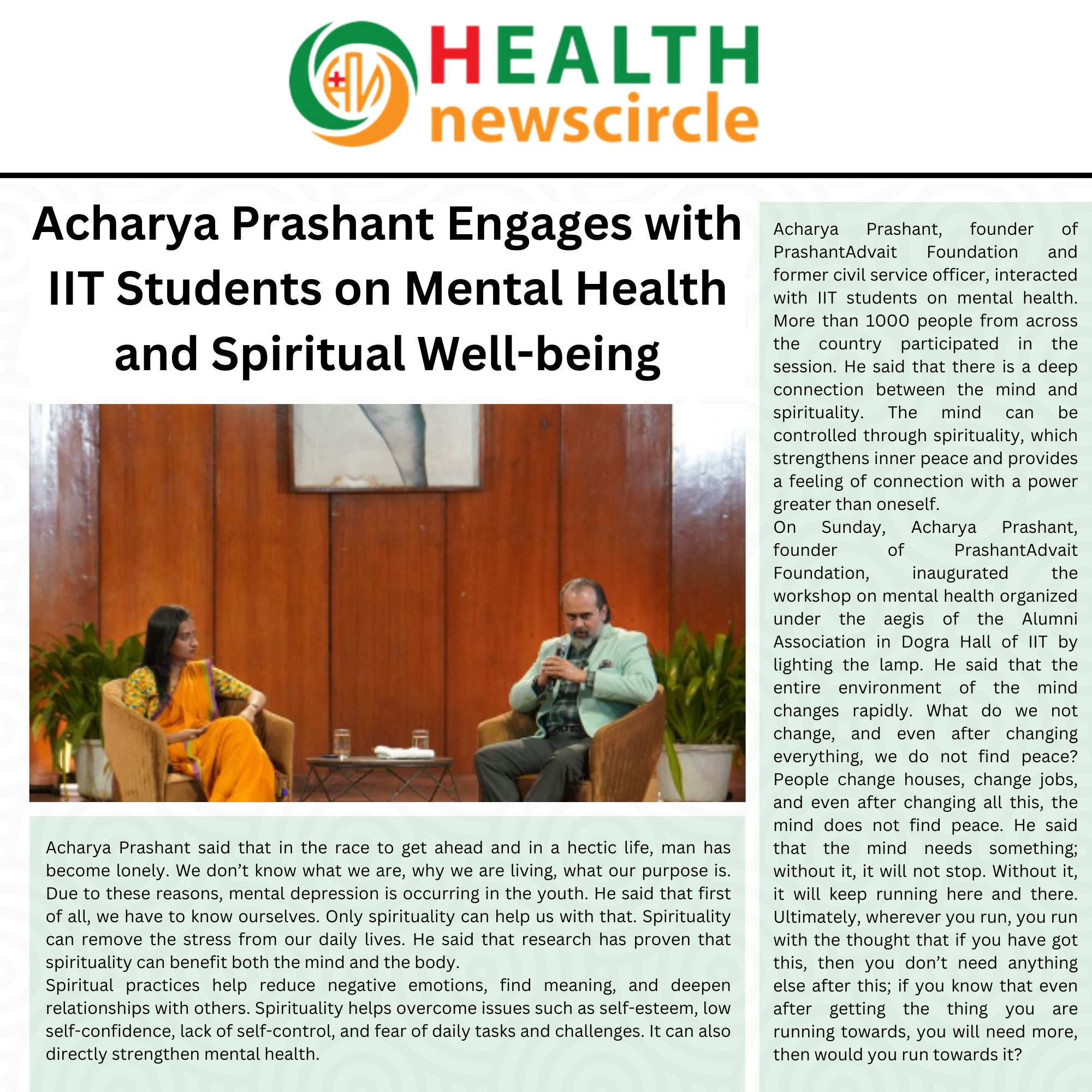 HEALTH newscircle

Acharya Prashant Engages with IIT Students on Mental Health and Spiritual Well-being

Acharya Prashant said that in the race to get ahead and in a hectic life, man has become lonely. We don't know what we are, why we are living, what our purpose is. Due to these reasons, mental depression is occurring in the youth. He said that first of all, we have to know ourselves. Only spirituality can help us with that. Spirituality can remove the stress from our daily lives. He said that research has proven that spirituality can benefit both the mind and the body.
Spiritual practices help reduce negative emotions, find meaning, and deepen relationships with others. Spirituality helps overcome issues such as self-esteem, low self-confidence, lack of self-control, and fear of daily tasks and challenges. It can also directly strengthen mental health.

Acharya Prashant, founder of PrashantAdvait Foundation and former civil service officer, interacted with IIT students on mental health. More than 1000 people from across the country participated in the session. He said that there is a deep connection between the mind and spirituality. The mind can be controlled through spirituality, which strengthens inner peace and provides a feeling of connection with a power greater than oneself.
On Sunday, Acharya Prashant, founder of PrashantAdvait Foundation, inaugurated the workshop on mental health organized under the aegis of the Alumni Association in Dogra Hall of IIT by lighting the lamp. He said that the entire environment of the mind changes rapidly. What do we not change, and even after changing everything, we do not find peace? People change houses, change jobs, and even after changing all this, the mind does not find peace. He said that the mind needs something; without it, it will not stop. Without it, it will keep running here and there. Ultimately, wherever you run, you run with the thought that if you have got this, then you don't need anything else after this; if you know that even after getting the thing you are running towards, you will need more, then would you run towards it?